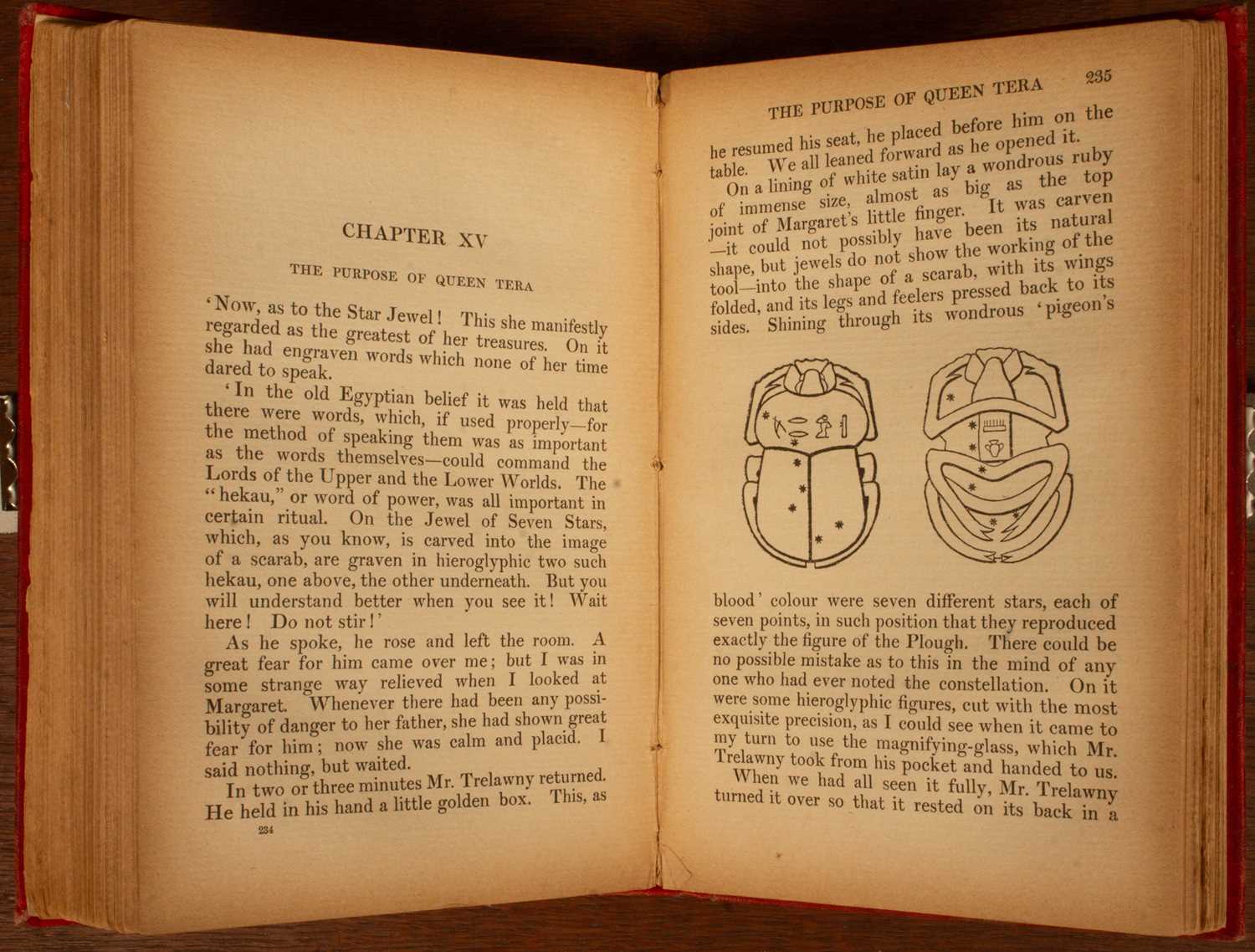 CHAPTER XV

THE PURPOSE OF QUEEN TERA

'Now, as to the Star Jewel! This she manifestly regarded as the greatest of her treasures. On it she had engraven words which none of her time dared to speak.

'In the old Egyptian belief it was held that there were words, which, if used properly—for the method of speaking them was as important as the words themselves—could command the Lords of the Upper and the Lower Worlds. The "hekau," or word of power, was all important in certain ritual. On the Jewel of Seven Stars, which, as you know, is carved into the image of a scarab, are graven in hieroglyphic two such hekau, one above, the other underneath. But you will understand better when you see it! Wait here! Do not stir!'

As he spoke, he rose and left the room. A great fear for him came over me; but I was in some strange way relieved when I looked at Margaret. Whenever there had been any possibility of danger to her father, she had shown great fear for him; now she was calm and placid. I said nothing, but waited.

In two or three minutes Mr. Trelawny returned. He held in his hand a little golden box. This, as

234

THE PURPOSE OF QUEEN TERA 235

he resumed his seat, he placed before him on the table. We all leaned forward as he opened it.

On a lining of white satin lay a wondrous ruby of immense size, almost as big as the top joint of Margaret's little finger. It was carven—it could not possibly have been its natural shape, but jewels do not show the working of the tool—into the shape of a scarab, with its wings folded, and its legs and feelers pressed back to its sides. Shining through its wondrous 'pigeon's blood' colour were seven different stars, each of seven points, in such position that they reproduced exactly the figure of the Plough. There could be no possible mistake as to this in the mind of any one who had ever noted the constellation. On it were some hieroglyphic figures, cut with the most exquisite precision, as I could see when it came to my turn to use the magnifying-glass, which Mr. Trelawny took from his pocket and handed to us.

When we had all seen it fully, Mr. Trelawny turned it over so that it rested on its back in a